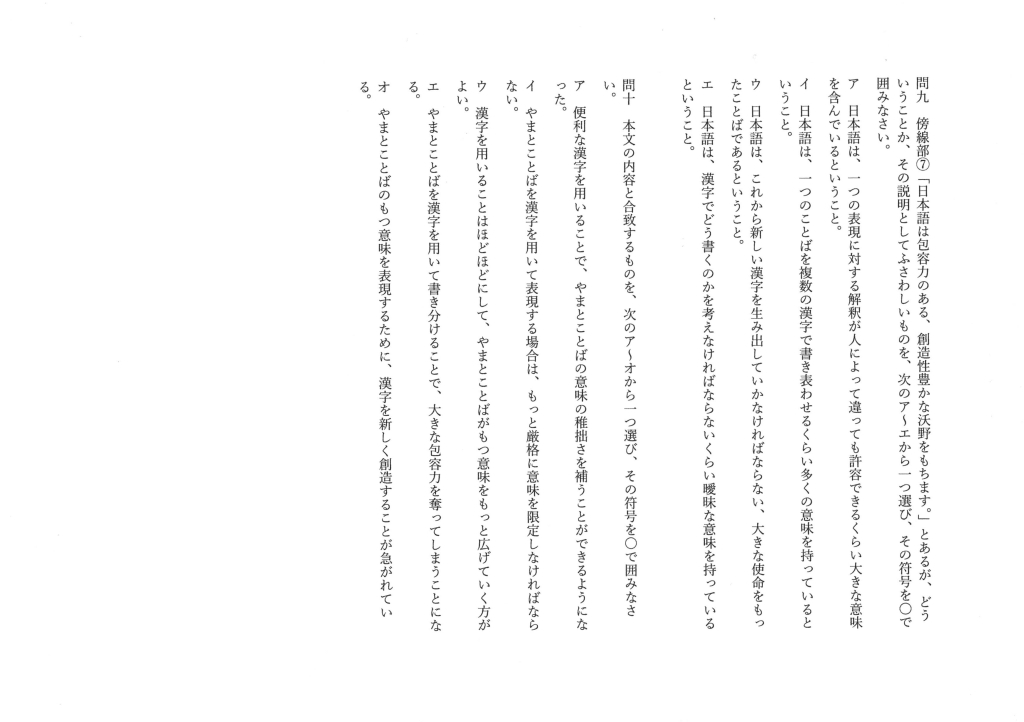 問九　傍線部⑦「日本語は包容力のある、創造性豊かな沃野をもちます。」とあるが、どういうことか、その説明としてふさわしいものを、次のア～エから一つ選び、その符号を○で囲みなさい。

ア　日本語は、一つの表現に対する解釈が人によって違っても許容できるくらい大きな意味を含んでいるということ。

イ　日本語は、一つのことばを複数の漢字で書き表わせるくらい多くの意味を持っているということ。

ウ　日本語は、これから新しい漢字を生み出していかなければならない、大きな使命をもったことばであるということ。

エ　日本語は、漢字でどう書くのかを考えなければならないくらい曖昧な意味を持っているということ。

問十　本文の内容と合致するものを、次のア～オから一つ選び、その符号を○で囲みなさい。

ア　便利な漢字を用いることで、やまとことばの意味の稚拙さを補うことができるようになった。

イ　やまとことばを漢字を用いて表現する場合は、もっと厳格に意味を限定しなければならない。

ウ　漢字を用いることはほどほどにして、やまとことばがもつ意味をもっと広げていく方がよい。

エ　やまとことばを漢字を用いて書き分けることで、大きな包容力を奪ってしまうことになる。

オ　やまとことばのもつ意味を表現するために、漢字を新しく創造することが急がれている。